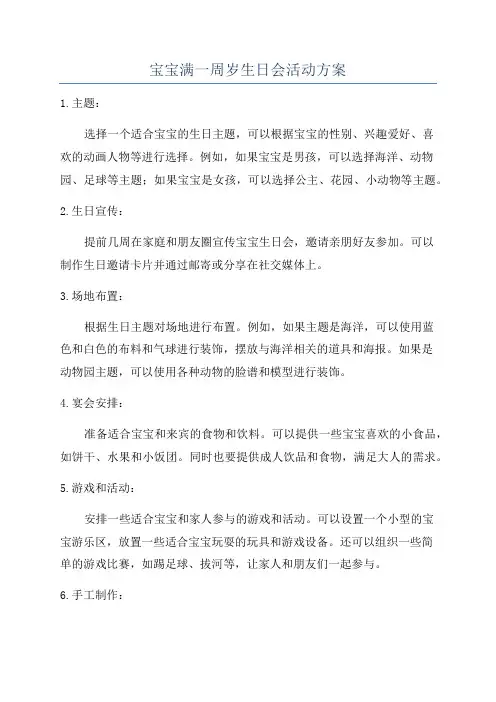 宝宝满一周岁生日会活动方案

1.主题：

选择一个适合宝宝的生日主题，可以根据宝宝的性别、兴趣爱好、喜欢的动画人物等进行选择。例如，如果宝宝是男孩，可以选择海洋、动物园、足球等主题；如果宝宝是女孩，可以选择公主、花园、小动物等主题。

2.生日宣传：

提前几周在家庭和朋友圈宣传宝宝生日会，邀请亲朋好友参加。可以制作生日邀请卡片并通过邮寄或分享在社交媒体上。

3.场地布置：

根据生日主题对场地进行布置。例如，如果主题是海洋，可以使用蓝色和白色的布料和气球进行装饰，摆放与海洋相关的道具和海报。如果是动物园主题，可以使用各种动物的脸谱和模型进行装饰。

4.宴会安排：

准备适合宝宝和来宾的食物和饮料。可以提供一些宝宝喜欢的小食品，如饼干、水果和小饭团。同时也要提供成人饮品和食物，满足大人的需求。

5.游戏和活动：

安排一些适合宝宝和家人参与的游戏和活动。可以设置一个小型的宝宝游乐区，放置一些适合宝宝玩耍的玩具和游戏设备。还可以组织一些简单的游戏比赛，如踢足球、拔河等，让家人和朋友们一起参与。

6.手工制作：